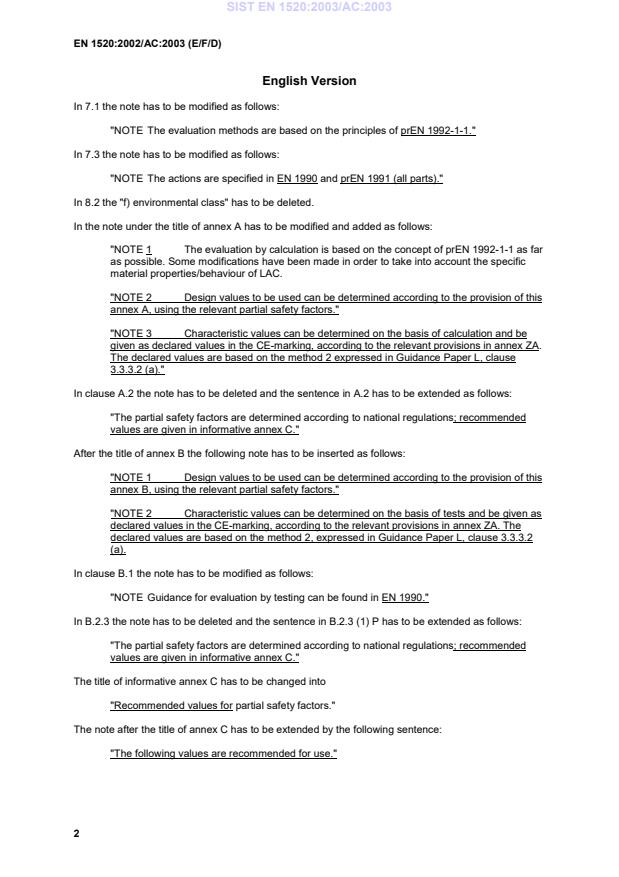 SIST EN 1520:2003/AC:2003

EN 1520:2002/AC:2003 (E/F/D)

English Version

In 7.1 the note has to be modified as follows:

"NOTE The evaluation methods are based on the principles of prEN 1992-1-1."

In 7.3 the note has to be modified as follows:

"NOTE The actions are specified in EN 1990 and prEN 1991 (all parts)."

In 8.2 the "f) environmental class" has to be deleted.

In the note under the title of annex A has to be modified and added as follows:

"NOTE 1 The evaluation by calculation is based on the concept of prEN 1992-1-1 as far as possible. Some modifications have been made in order to take into account the specific material properties/behaviour of LAC.

"NOTE 2 Design values to be used can be determined according to the provision of this annex A, using the relevant partial safety factors."

"NOTE 3 Characteristic values can be determined on the basis of calculation and be given as declared values in the CE-marking, according to the relevant provisions in annex ZA. The declared values are based on the method 2 expressed in Guidance Paper L, clause 3.3.3.2 (a)."

In clause A.2 the note has to be deleted and the sentence in A.2 has to be extended as follows:

"The partial safety factors are determined according to national regulations; recommended values are given in informative annex C."

After the title of annex B the following note has to be inserted as follows:

"NOTE 1 Design values to be used can be determined according to the provision of this annex B, using the relevant partial safety factors."

"NOTE 2 Characteristic values can be determined on the basis of tests and be given as declared values in the CE-marking, according to the relevant provisions in annex ZA. The declared values are based on the method 2, expressed in Guidance Paper L, clause 3.3.3.2 (a).

In clause B.1 the note has to be modified as follows:

"NOTE Guidance for evaluation by testing can be found in EN 1990."

In B.2.3 the note has to be deleted and the sentence in B.2.3 (1) P has to be extended as follows:

"The partial safety factors are determined according to national regulations; recommended values are given in informative annex C."

The title of informative annex C has to be changed into

"Recommended values for partial safety factors."

The note after the title of annex C has to be extended by the following sentence:

"The following values are recommended for use."

2